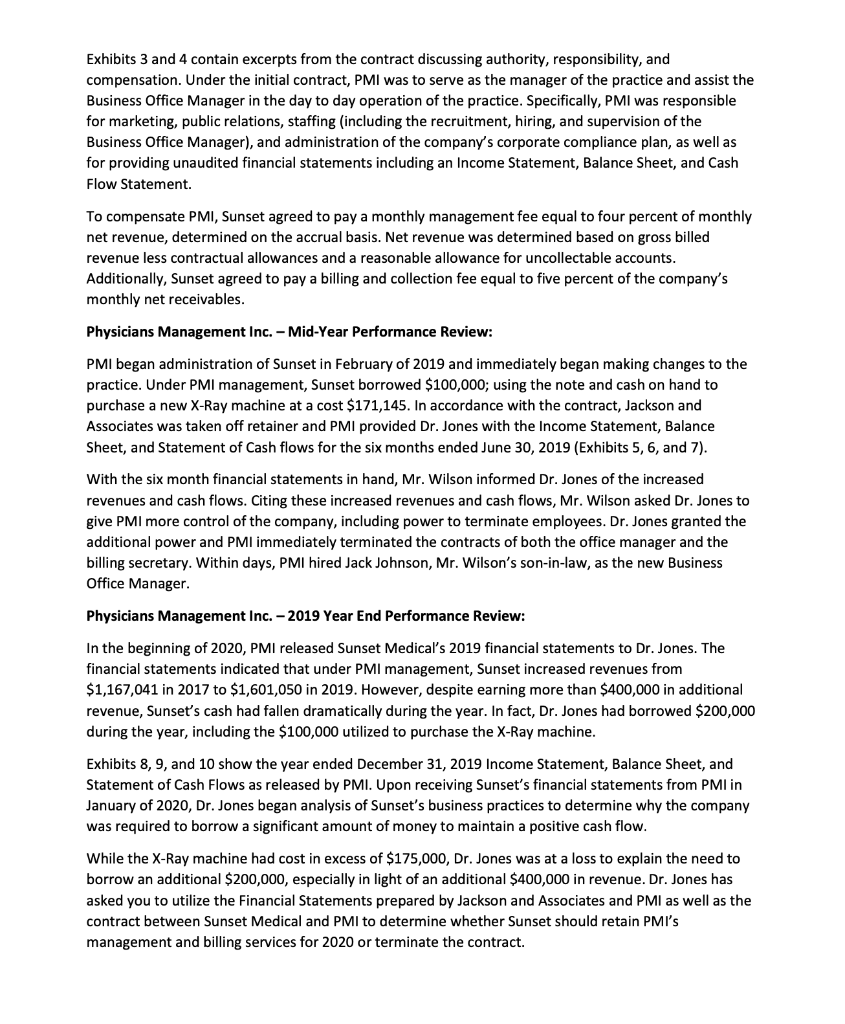 Exhibits 3 and 4 contain excerpts from the contract discussing authority, responsibility, and compensation. Under the initial contract, PMI was to serve as the manager of the practice and assist the Business Office Manager in the day to day operation of the practice. Specifically, PMI was responsible for marketing, public relations, staffing (including the recruitment, hiring, and supervision of the Business Office Manager), and administration of the company's corporate compliance plan, as well as for providing unaudited financial statements including an Income Statement, Balance Sheet, and Cash Flow Statement.

To compensate PMI, Sunset agreed to pay a monthly management fee equal to four percent of monthly net revenue, determined on the accrual basis. Net revenue was determined based on gross billed revenue less contractual allowances and a reasonable allowance for uncollectable accounts. Additionally, Sunset agreed to pay a billing and collection fee equal to five percent of the company's monthly net receivables.

Physicians Management Inc. – Mid-Year Performance Review:

PMI began administration of Sunset in February of 2019 and immediately began making changes to the practice. Under PMI management, Sunset borrowed \$100,000; using the note and cash on hand to purchase a new X-Ray machine at a cost \$171,145. In accordance with the contract, Jackson and Associates was taken off retainer and PMI provided Dr. Jones with the Income Statement, Balance Sheet, and Statement of Cash flows for the six months ended June 30, 2019 (Exhibits 5, 6, and 7).

With the six month financial statements in hand, Mr. Wilson informed Dr. Jones of the increased revenues and cash flows. Citing these increased revenues and cash flows, Mr. Wilson asked Dr. Jones to give PMI more control of the company, including power to terminate employees. Dr. Jones granted the additional power and PMI immediately terminated the contracts of both the office manager and the billing secretary. Within days, PMI hired Jack Johnson, Mr. Wilson's son-in-law, as the new Business Office Manager.

Physicians Management Inc. – 2019 Year End Performance Review:

In the beginning of 2020, PMI released Sunset Medical's 2019 financial statements to Dr. Jones. The financial statements indicated that under PMI management, Sunset increased revenues from \$1,167,041 in 2017 to \$1,601,050 in 2019. However, despite earning more than \$400,000 in additional revenue, Sunset's cash had fallen dramatically during the year. In fact, Dr. Jones had borrowed \$200,000 during the year, including the \$100,000 utilized to purchase the X-Ray machine.

Exhibits 8, 9, and 10 show the year ended December 31, 2019 Income Statement, Balance Sheet, and Statement of Cash Flows as released by PMI. Upon receiving Sunset's financial statements from PMI in January of 2020, Dr. Jones began analysis of Sunset's business practices to determine why the company was required to borrow a significant amount of money to maintain a positive cash flow.

While the X-Ray machine had cost in excess of \$175,000, Dr. Jones was at a loss to explain the need to borrow an additional \$200,000, especially in light of an additional \$400,000 in revenue. Dr. Jones has asked you to utilize the Financial Statements prepared by Jackson and Associates and PMI as well as the contract between Sunset Medical and PMI to determine whether Sunset should retain PMI's management and billing services for 2020 or terminate the contract.